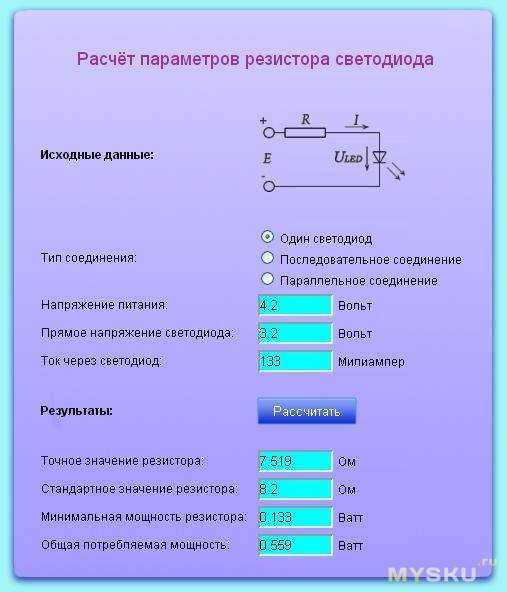 Расчёт параметров резистора светодиода

Исходные данные:

+ R I
E $U_{LED}$
-

Тип соединения:
Один светодиод
Последовательное соединение
Параллельное соединение

Напряжение питания: 4.2 Вольт
Прямое напряжение светодиода: 3.2 Вольт
Ток через светодиод: 133 Милиампер

Результаты:
Рассчитать

Точное значение резистора: 7.519 Ом
Стандартное значение резистора: 8.2 Ом
Минимальная мощность резистора: 0.133 Ватт
Общая потребляемая мощность: 0.559 Ватт

MYSKU.ru